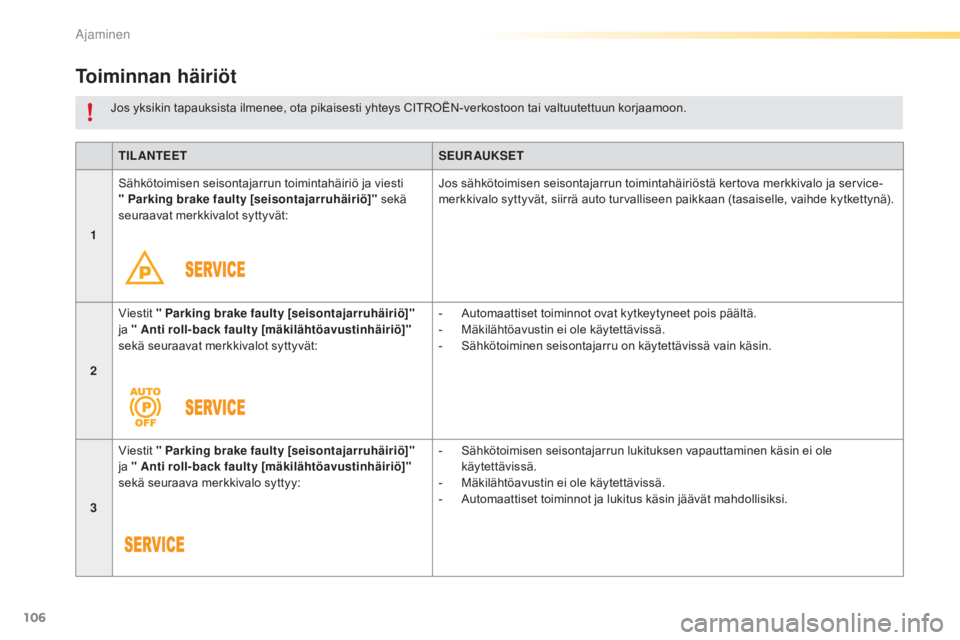 Ajaminen

Toiminnan häiriöt

!

Jos yksikin tapauksista ilmenee, ota pikaisesti yhteys CITROËN-verkostoon tai valtuutettuun korjaamoon.

| | TILANTEET | SEURAUKSET |
|---|---|---|
| 1 | Sähkötoimisen seisontajarrun toimintahäiriö ja viesti " Parking brake faulty [seisontajarruhäiriö]" sekä seuraavat merkkivalot syttyvät: P SERVICE | Jos sähkötoimisen seisontajarrun toimintahäiriöstä kertova merkkivalo ja service-merkkivalo syttyvät, siirrä auto turvalliseen paikkaan (tasaiselle, vaihde kytkettynä). |
| 2 | Viestit " Parking brake faulty [seisontajarruhäiriö]" ja " Anti roll-back faulty [mäkilähtöavustinhäiriö]" sekä seuraavat merkkivalot syttyvät: AUTO P OFF SERVICE | - Automaattiset toiminnot ovat kytkeytyneet pois päältä. - Mäkilähtöavustin ei ole käytettävissä. - Sähkötoiminen seisontajarru on käytettävissä vain käsin. |
| 3 | Viestit " Parking brake faulty [seisontajarruhäiriö]" ja " Anti roll-back faulty [mäkilähtöavustinhäiriö]" sekä seuraava merkkivalo syttyy: SERVICE | - Sähkötoimisen seisontajarrun lukituksen vapauttaminen käsin ei ole käytettävissä. - Mäkilähtöavustin ei ole käytettävissä. - Automaattiset toiminnot ja lukitus käsin jäävät mahdollisiksi. |

106

carmanualsonline.info